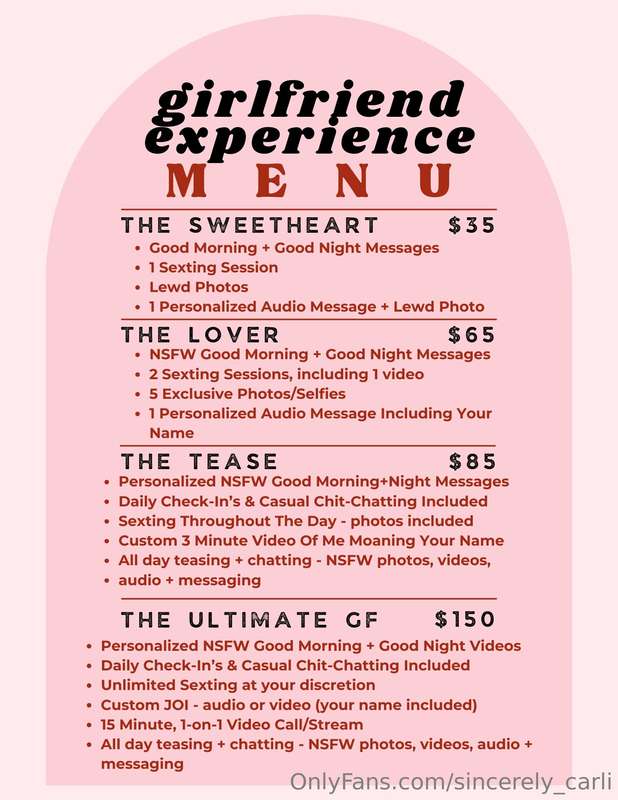 girlfriend experience
MENU

THE SWEETHEART $35
• Good Morning + Good Night Messages
• 1 Sexting Session
• Lewd Photos
• 1 Personalized Audio Message + Lewd Photo

THE LOVER $65
• NSFW Good Morning + Good Night Messages
• 2 Sexting Sessions, including 1 video
• 5 Exclusive Photos/Selfies
• 1 Personalized Audio Message Including Your Name

THE TEASE $85
• Personalized NSFW Good Morning+Night Messages
• Daily Check-In's & Casual Chit-Chatting Included
• Sexting Throughout The Day - photos included
• Custom 3 Minute Video Of Me Moaning Your Name
• All day teasing + chatting - NSFW photos, videos,
• audio + messaging

THE ULTIMATE GF $150
• Personalized NSFW Good Morning + Good Night Videos
• Daily Check-In's & Casual Chit-Chatting Included
• Unlimited Sexting at your discretion
• Custom JOI - audio or video (your name included)
• 15 Minute, 1-on-1 Video Call/Stream
• All day teasing + chatting - NSFW photos, videos, audio + messaging

OnlyFans.com/sincerely_carli